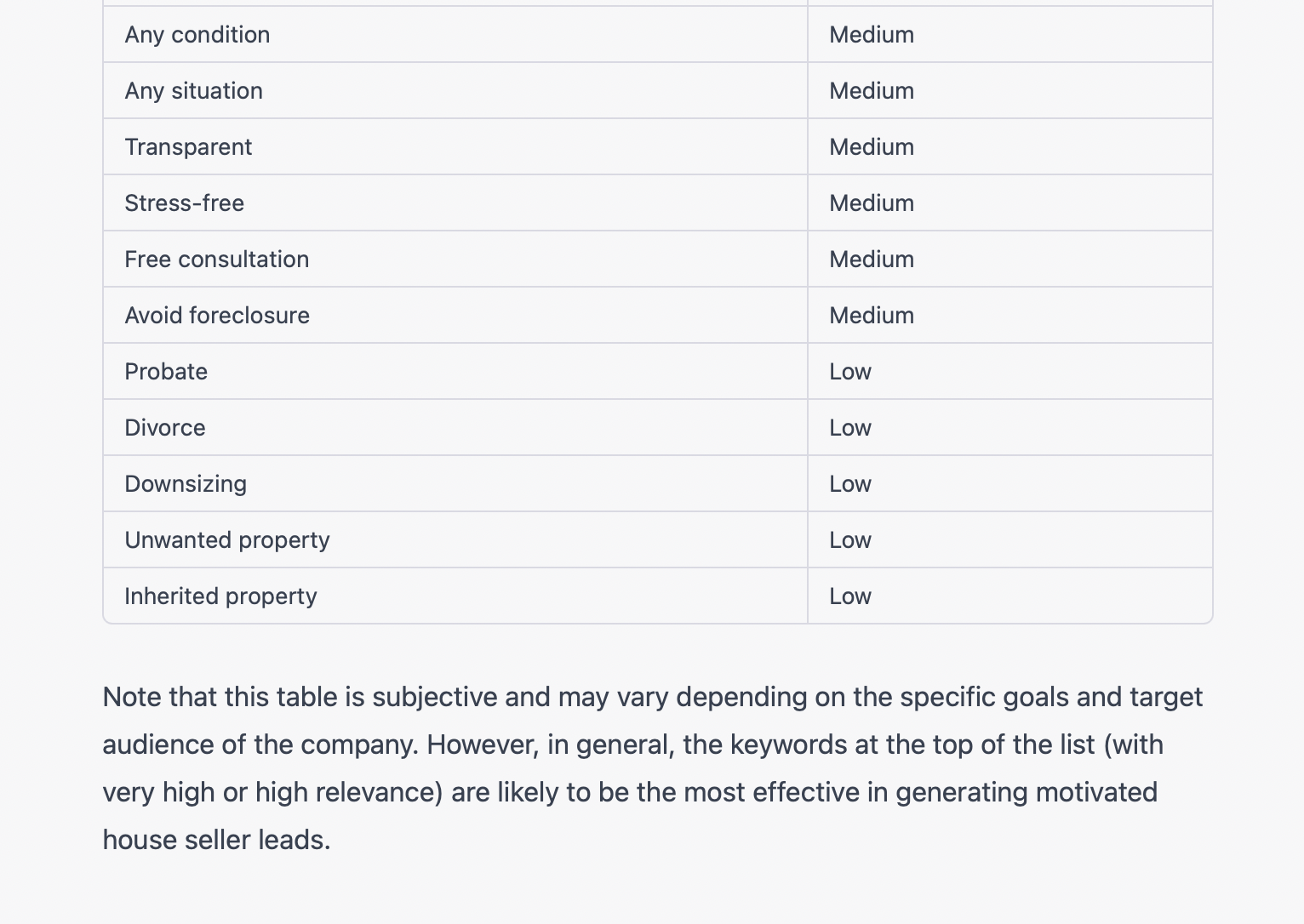 | | |
|---|---|
| Any condition | Medium |
| Any situation | Medium |
| Transparent | Medium |
| Stress-free | Medium |
| Free consultation | Medium |
| Avoid foreclosure | Medium |
| Probate | Low |
| Divorce | Low |
| Downsizing | Low |
| Unwanted property | Low |
| Inherited property | Low |

Note that this table is subjective and may vary depending on the specific goals and target audience of the company. However, in general, the keywords at the top of the list (with very high or high relevance) are likely to be the most effective in generating motivated house seller leads.